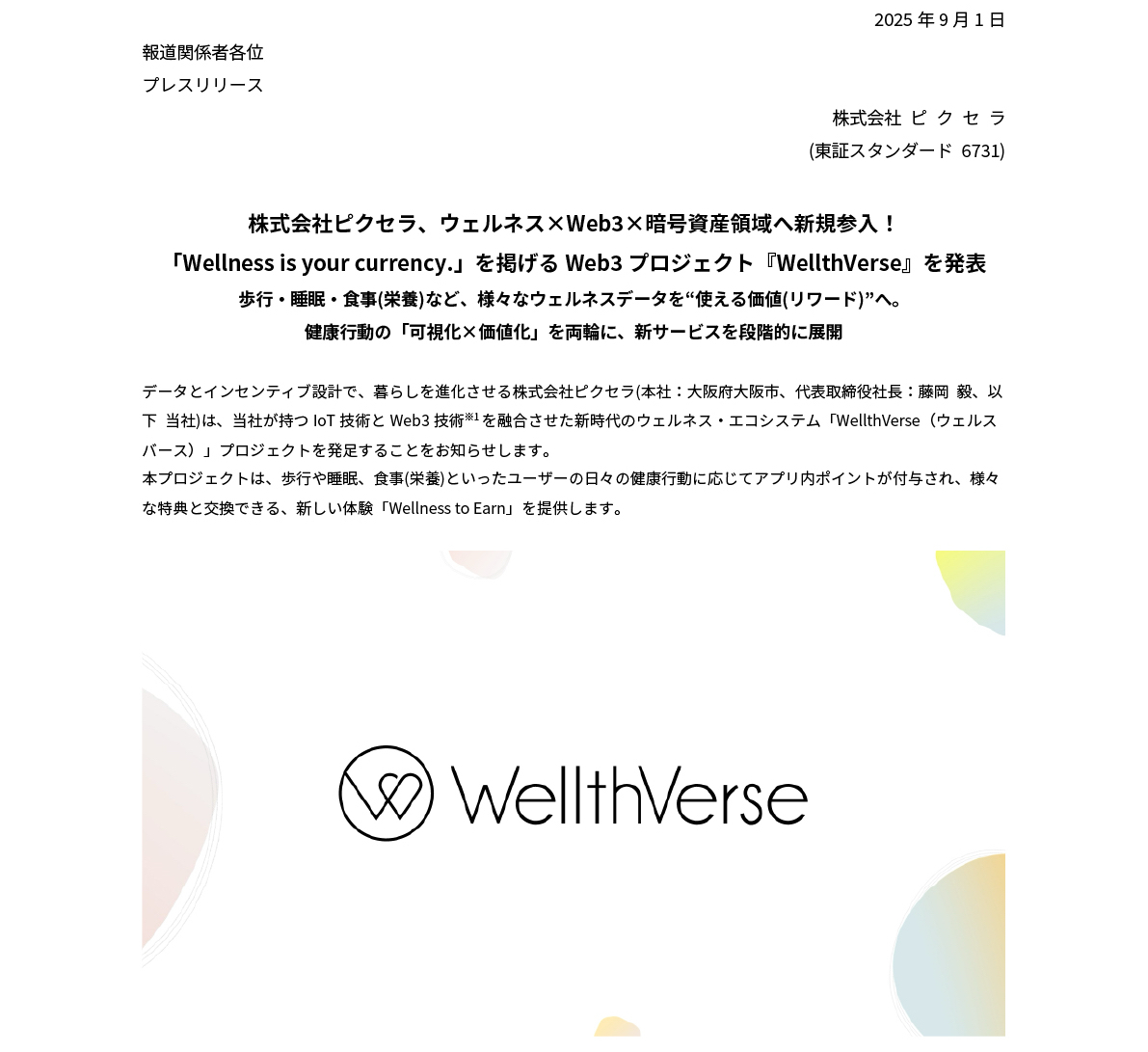 2025 年 9 月 1 日

報道関係者各位

プレスリリース

株式会社 ピ ク セ ラ

(東証スタンダード 6731)

株式会社ピクセラ、ウェルネス×Web3×暗号資産領域へ新規参入！

「Wellness is your currency.」を掲げる Web3 プロジェクト『WellthVerse』を発表

歩行・睡眠・食事(栄養)など、様々なウェルネスデータを“使える価値(リワード)”へ。

健康行動の「可視化×価値化」を両輪に、新サービスを段階的に展開

データとインセンティブ設計で、暮らしを進化させる株式会社ピクセラ(本社：大阪府大阪市、代表取締役社長：藤岡 毅、以下 当社)は、当社が持つ IoT 技術と Web3 技術$^{※1}$を融合させた新時代のウェルネス・エコシステム「WellthVerse（ウェルスバース）」プロジェクトを発足することをお知らせします。
本プロジェクトは、歩行や睡眠、食事(栄養)といったユーザーの日々の健康行動に応じてアプリ内ポイントが付与され、様々な特典と交換できる、新しい体験「Wellness to Earn」を提供します。

WellthVerse